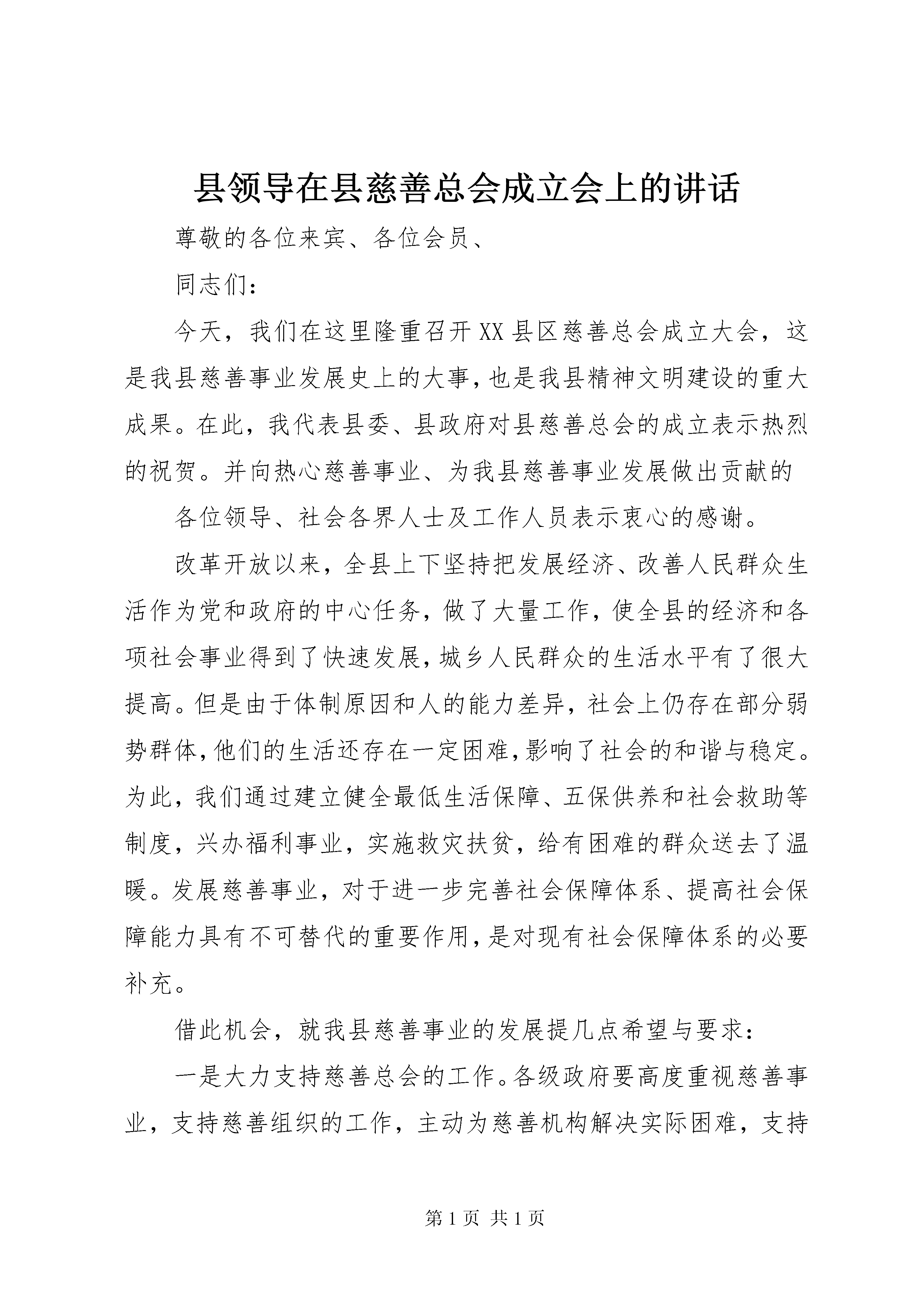 县领导在县慈善总会成立会上的讲话

尊敬的各位来宾、各位会员、

同志们：

今天，我们在这里隆重召开XX县区慈善总会成立大会，这是我县慈善事业发展史上的大事，也是我县精神文明建设的重大成果。在此，我代表县委、县政府对县慈善总会的成立表示热烈的祝贺。并向热心慈善事业、为我县慈善事业发展做出贡献的

各位领导、社会各界人士及工作人员表示衷心的感谢。

改革开放以来，全县上下坚持把发展经济、改善人民群众生活作为党和政府的中心任务，做了大量工作，使全县的经济和各项社会事业得到了快速发展，城乡人民群众的生活水平有了很大提高。但是由于体制原因和人的能力差异，社会上仍存在部分弱势群体，他们的生活还存在一定困难，影响了社会的和谐与稳定。为此，我们通过建立健全最低生活保障、五保供养和社会救助等制度，兴办福利事业，实施救灾扶贫，给有困难的群众送去了温暖。发展慈善事业，对于进一步完善社会保障体系、提高社会保障能力具有不可替代的重要作用，是对现有社会保障体系的必要补充。

借此机会，就我县慈善事业的发展提几点希望与要求：

一是大力支持慈善总会的工作。各级政府要高度重视慈善事业，支持慈善组织的工作，主动为慈善机构解决实际困难，支持

第1页 共1页